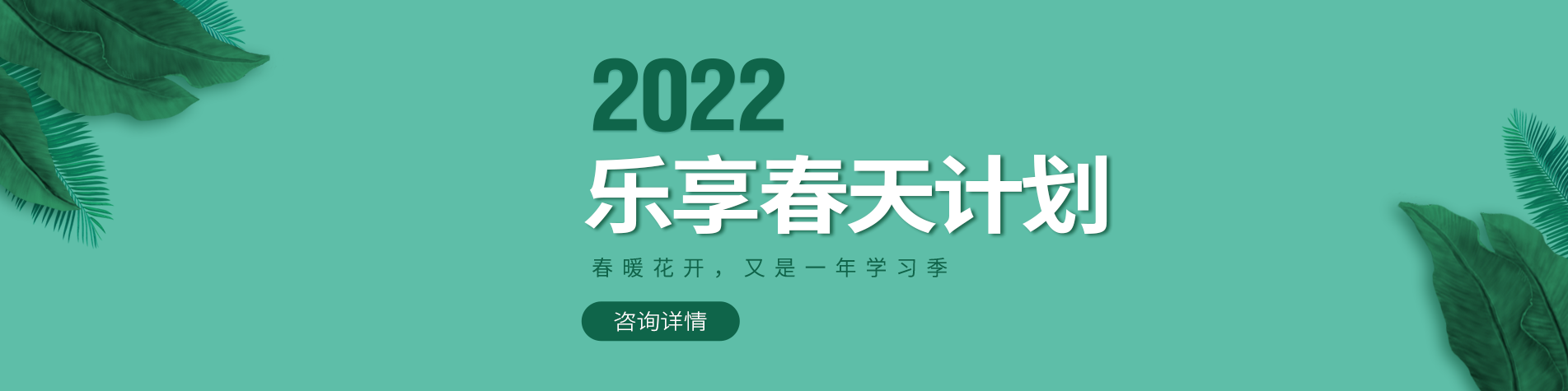 2022
乐享春天计划

春暖花开，又是一年学习季

咨询详情